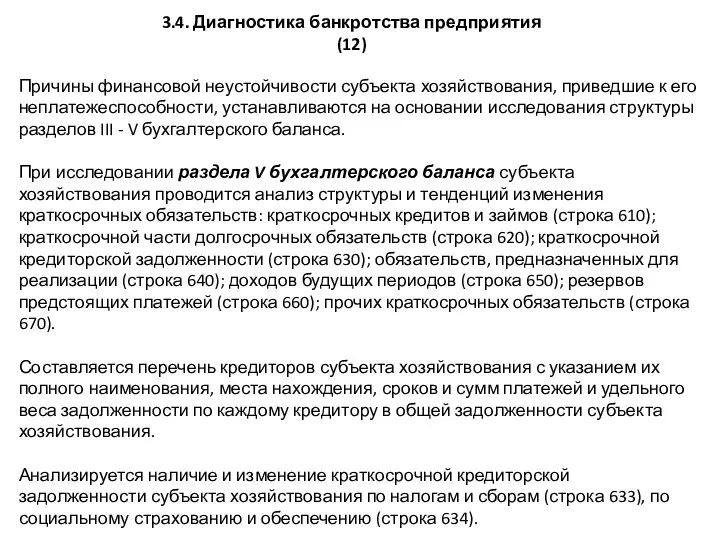 3.4. Диагностика банкротства предприятия
(12)

Причины финансовой неустойчивости субъекта хозяйствования, приведшие к его неплатежеспособности, устанавливаются на основании исследования структуры разделов III - V бухгалтерского баланса.

При исследовании раздела V бухгалтерского баланса субъекта хозяйствования проводится анализ структуры и тенденций изменения краткосрочных обязательств: краткосрочных кредитов и займов (строка 610); краткосрочной части долгосрочных обязательств (строка 620); краткосрочной кредиторской задолженности (строка 630); обязательств, предназначенных для реализации (строка 640); доходов будущих периодов (строка 650); резервов предстоящих платежей (строка 660); прочих краткосрочных обязательств (строка 670).

Составляется перечень кредиторов субъекта хозяйствования с указанием их полного наименования, места нахождения, сроков и сумм платежей и удельного веса задолженности по каждому кредитору в общей задолженности субъекта хозяйствования.

Анализируется наличие и изменение краткосрочной кредиторской задолженности субъекта хозяйствования по налогам и сборам (строка 633), по социальному страхованию и обеспечению (строка 634).